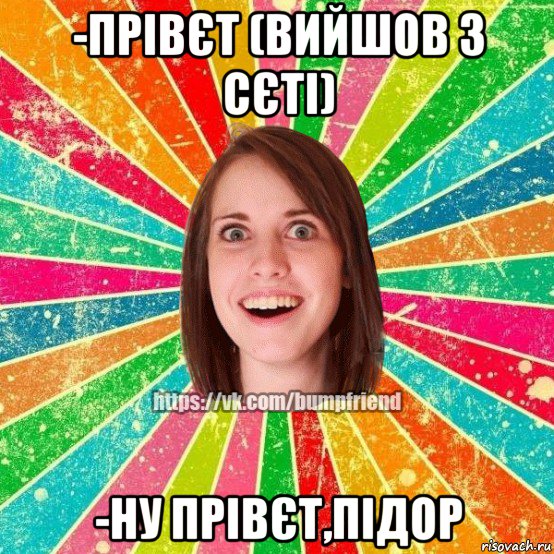 -ПРІВЄТ (ВИЙШОВ З СЄТІ)

https://vk.com/bumpfriend

-НУ ПРІВЄТ,ПІДОР

risovach.ru